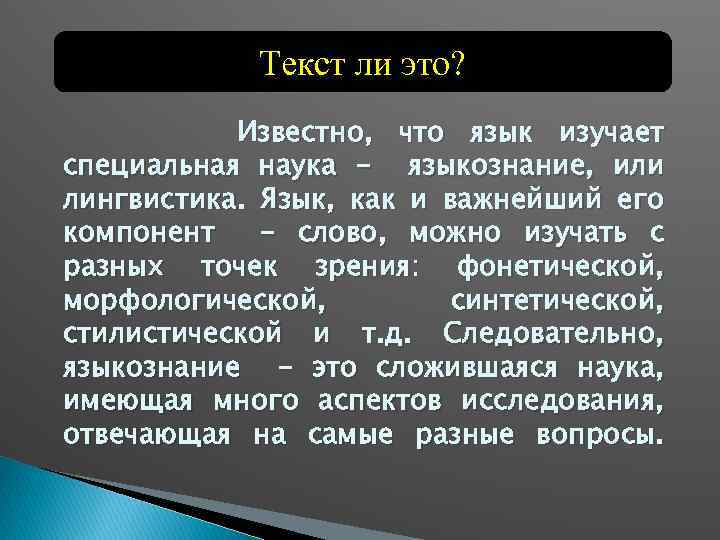 Текст ли это?

Известно, что язык изучает специальная наука – языкознание, или лингвистика. Язык, как и важнейший его компонент – слово, можно изучать с разных точек зрения: фонетической, морфологической, синтетической, стилистической и т.д. Следовательно, языкознание – это сложившаяся наука, имеющая много аспектов исследования, отвечающая на самые разные вопросы.